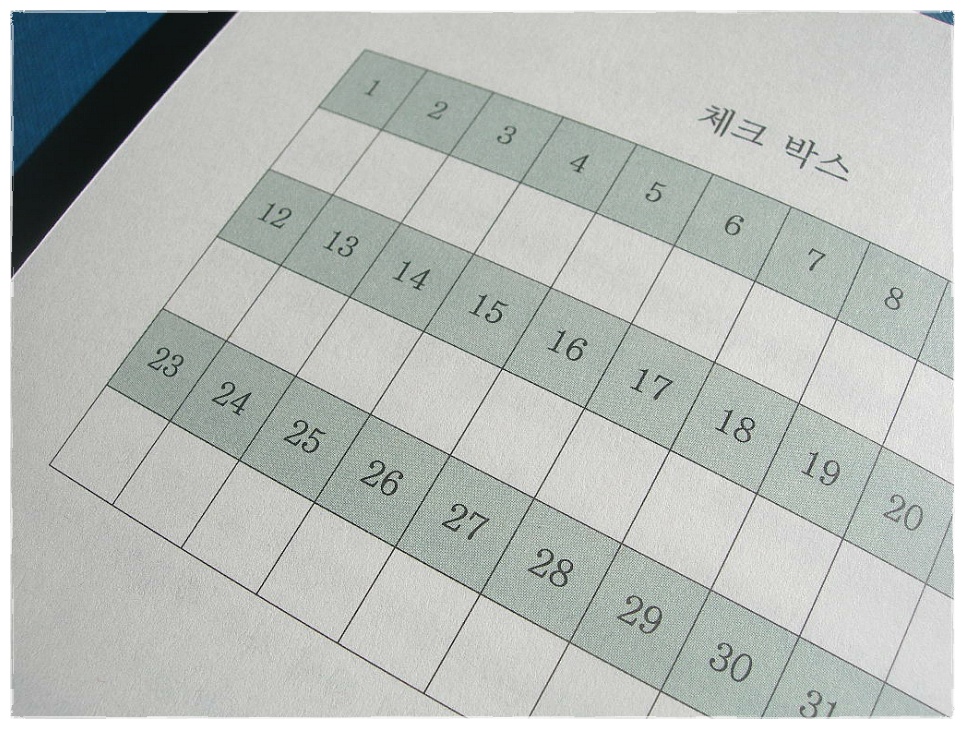 체크 박스

| 1 | 2 | 3 | 4 | 5 | 6 | 7 | 8 |
|---|---|---|---|---|---|---|---|
| | | | | | | | |
| 12 | 13 | 14 | 15 | 16 | 17 | 18 | 19 | 20 |
| | | | | | | | | |
| 23 | 24 | 25 | 26 | 27 | 28 | 29 | 30 | 31 |
| | | | | | | | | |